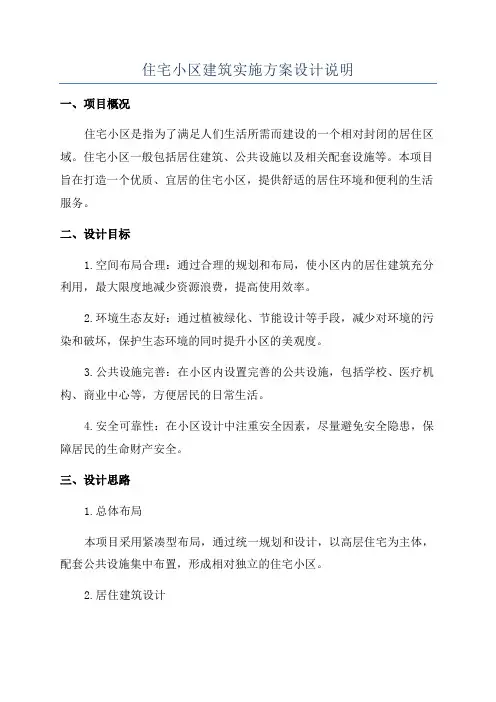 住宅小区建筑实施方案设计说明

一、项目概况

住宅小区是指为了满足人们生活所需而建设的一个相对封闭的居住区域。住宅小区一般包括居住建筑、公共设施以及相关配套设施等。本项目旨在打造一个优质、宜居的住宅小区，提供舒适的居住环境和便利的生活服务。

二、设计目标

1.空间布局合理：通过合理的规划和布局，使小区内的居住建筑充分利用，最大限度地减少资源浪费，提高使用效率。

2.环境生态友好：通过植被绿化、节能设计等手段，减少对环境的污染和破坏，保护生态环境的同时提升小区的美观度。

3.公共设施完善：在小区内设置完善的公共设施，包括学校、医疗机构、商业中心等，方便居民的日常生活。

4.安全可靠性：在小区设计中注重安全因素，尽量避免安全隐患，保障居民的生命财产安全。

三、设计思路

1.总体布局

本项目采用紧凑型布局，通过统一规划和设计，以高层住宅为主体，配套公共设施集中布置，形成相对独立的住宅小区。

2.居住建筑设计